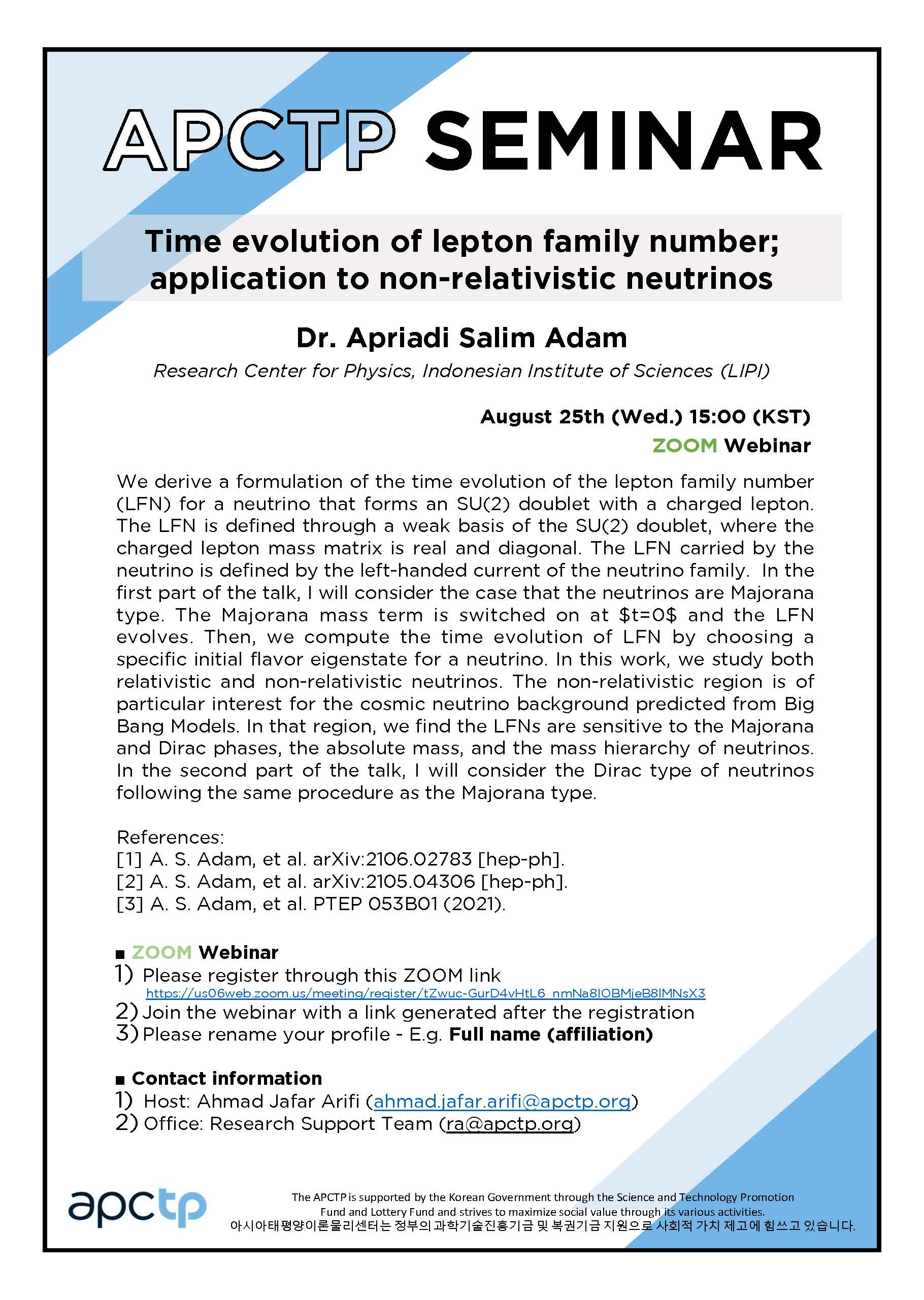 APCTP SEMINAR

Time evolution of lepton family number; application to non-relativistic neutrinos

Dr. Apriadi Salim Adam

Research Center for Physics, Indonesian Institute of Sciences (LIPI)

August 25th (Wed.) 15:00 (KST)

ZOOM Webinar

We derive a formulation of the time evolution of the lepton family number (LFN) for a neutrino that forms an SU(2) doublet with a charged lepton. The LFN is defined through a weak basis of the SU(2) doublet, where the charged lepton mass matrix is real and diagonal. The LFN carried by the neutrino is defined by the left-handed current of the neutrino family. In the first part of the talk, I will consider the case that the neutrinos are Majorana type. The Majorana mass term is switched on at \$t=0\$ and the LFN evolves. Then, we compute the time evolution of LFN by choosing a specific initial flavor eigenstate for a neutrino. In this work, we study both relativistic and non-relativistic neutrinos. The non-relativistic region is of particular interest for the cosmic neutrino background predicted from Big Bang Models. In that region, we find the LFNs are sensitive to the Majorana and Dirac phases, the absolute mass, and the mass hierarchy of neutrinos. In the second part of the talk, I will consider the Dirac type of neutrinos following the same procedure as the Majorana type.

References:
[1] A. S. Adam, et al. arXiv:2106.02783 [hep-ph].
[2] A. S. Adam, et al. arXiv:2105.04306 [hep-ph].
[3] A. S. Adam, et al. PTEP 053B01 (2021).

■ ZOOM Webinar
1) Please register through this ZOOM link
https://us06web.zoom.us/meeting/register/tZwuc-GurD4vHtL6_nmNa8IOBMjeB8lMNsX3
2) Join the webinar with a link generated after the registration
3) Please rename your profile - E.g. Full name (affiliation)

■ Contact information
1) Host: Ahmad Jafar Arifi (ahmad.jafar.arifi@apctp.org)
2) Office: Research Support Team (ra@apctp.org)

apctp

The APCTP is supported by the Korean Government through the Science and Technology Promotion Fund and Lottery Fund and strives to maximize social value through its various activities.
아시아태평양이론물리센터는 정부의 과학기술진흥기금 및 복권기금 지원으로 사회적 가치 제고에 힘쓰고 있습니다.